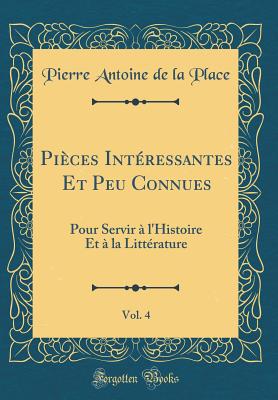 Pierre Antoine de la Place

Pièces Intéressantes Et Peu Connues

Pour Servir à l'Histoire Et à la Littérature

Vol. 4

Forgotten Books